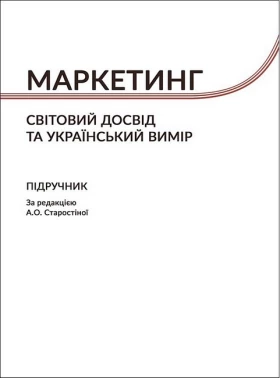 МАРКЕТИНГ

СВІТОВИЙ ДОСВІД ТА УКРАЇНСЬКИЙ ВИМІР

ПІДРУЧНИК

За редакцією
А.О. Старостіної